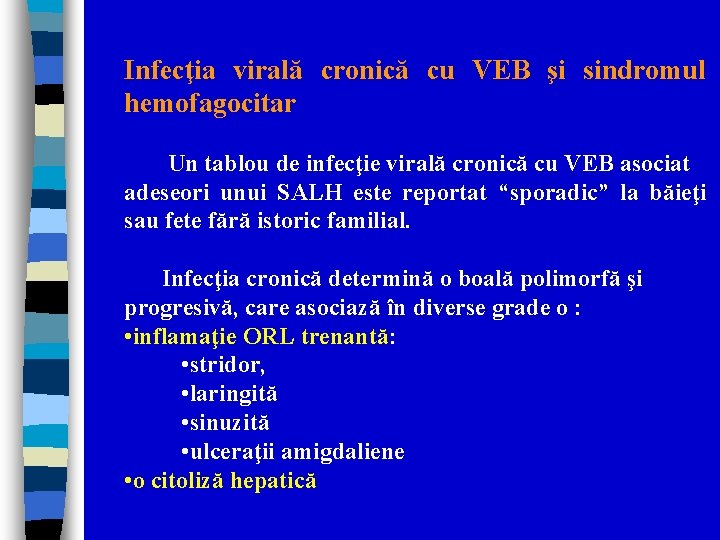 Infecţia virală cronică cu VEB şi sindromul hemofagocitar

Un tablou de infecţie virală cronică cu VEB asociat adeseori unui SALH este reportat “sporadic” la băieţi sau fete fără istoric familial.

Infecţia cronică determină o boală polimorfă şi progresivă, care asociază în diverse grade o :
•inflamaţie ORL trenantă:
•stridor,
•laringită
•sinuzită
•ulceraţii amigdaliene
•o citoliză hepatică